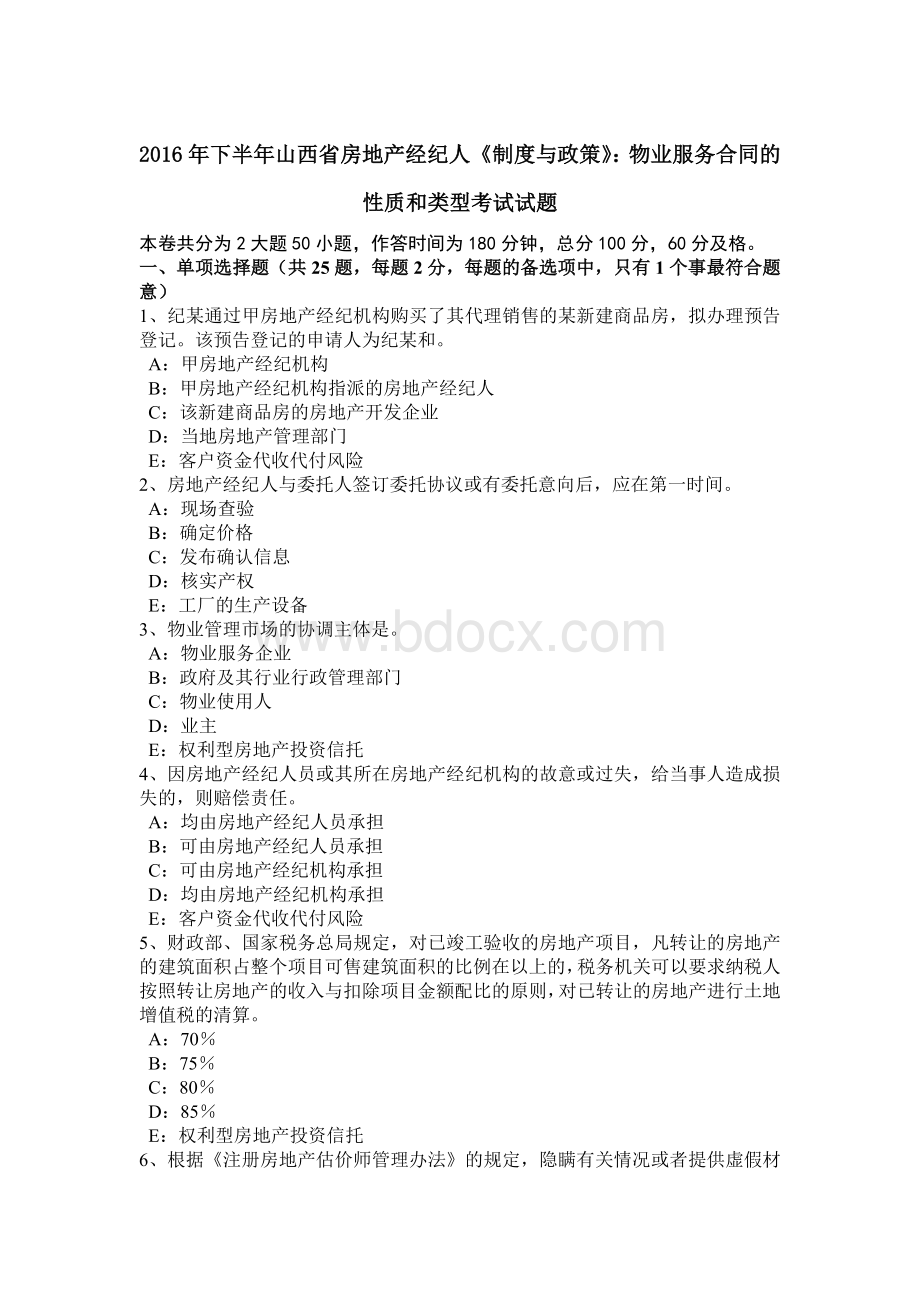 2016 年下半年山西省房地产经纪人《制度与政策》：物业服务合同的性质和类型考试试题

本卷共分为 2 大题 50 小题，作答时间为 180 分钟，总分 100 分，60 分及格。
一、单项选择题（共 25 题，每题 2 分，每题的备选项中，只有 1 个事最符合题意）
1、纪某通过甲房地产经纪机构购买了其代理销售的某新建商品房，拟办理预告登记。该预告登记的申请人为纪某和。
A：甲房地产经纪机构
B：甲房地产经纪机构指派的房地产经纪人
C：该新建商品房的房地产开发企业
D：当地房地产管理部门
E：客户资金代收代付风险
2、房地产经纪人与委托人签订委托协议或有委托意向后，应在第一时间。
A：现场查验
B：确定价格
C：发布确认信息
D：核实产权
E：工厂的生产设备
3、物业管理市场的协调主体是。
A：物业服务企业
B：政府及其行业行政管理部门
C：物业使用人
D：业主
E：权利型房地产投资信托
4、因房地产经纪人员或其所在房地产经纪机构的故意或过失，给当事人造成损失的，则赔偿责任。
A：均由房地产经纪人员承担
B：可由房地产经纪人员承担
C：可由房地产经纪机构承担
D：均由房地产经纪机构承担
E：客户资金代收代付风险
5、财政部、国家税务总局规定，对已竣工验收的房地产项目，凡转让的房地产的建筑面积占整个项目可售建筑面积的比例在以上的，税务机关可以要求纳税人按照转让房地产的收入与扣除项目金额配比的原则，对已转让的房地产进行土地增值税的清算。
A：70％
B：75％
C：80％
D：85％
E：权利型房地产投资信托
6、根据《注册房地产估价师管理办法》的规定，隐瞒有关情况或者提供虚假材
www.bdocx.com